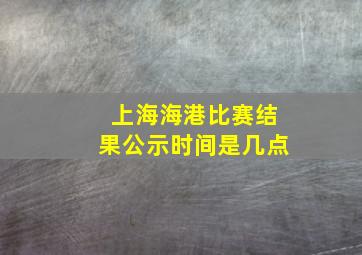 上海海港比赛结果公示时间是几点